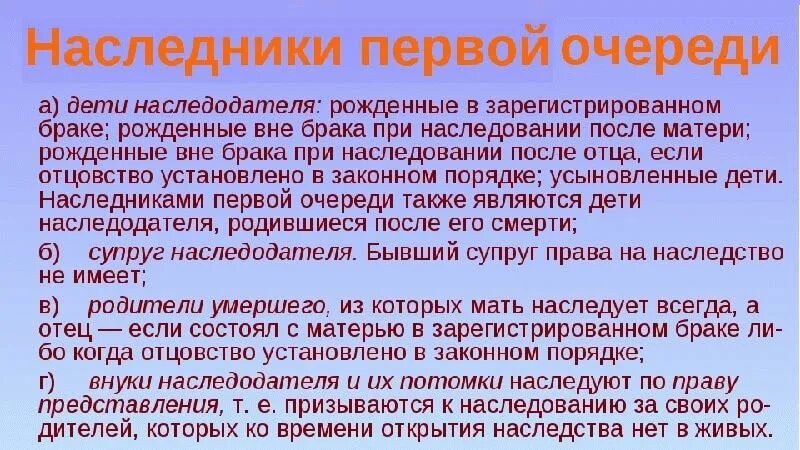 Наследники первой очереди

а) дети наследодателя: рожденные в зарегистрированном браке; рожденные вне брака при наследовании после матери; рожденные вне брака при наследовании после отца, если отцовство установлено в законном порядке; усыновленные дети. Наследниками первой очереди также являются дети наследодателя, родившиеся после его смерти;

б) супруг наследодателя. Бывший супруг права на наследство не имеет;

в) родители умершего, из которых мать наследует всегда, а отец — если состоял с матерью в зарегистрированном браке либо когда отцовство установлено в законном порядке;

г) внуки наследодателя и их потомки наследуют по праву представления, т. е. призываются к наследованию за своих родителей, которых ко времени открытия наследства нет в живых.